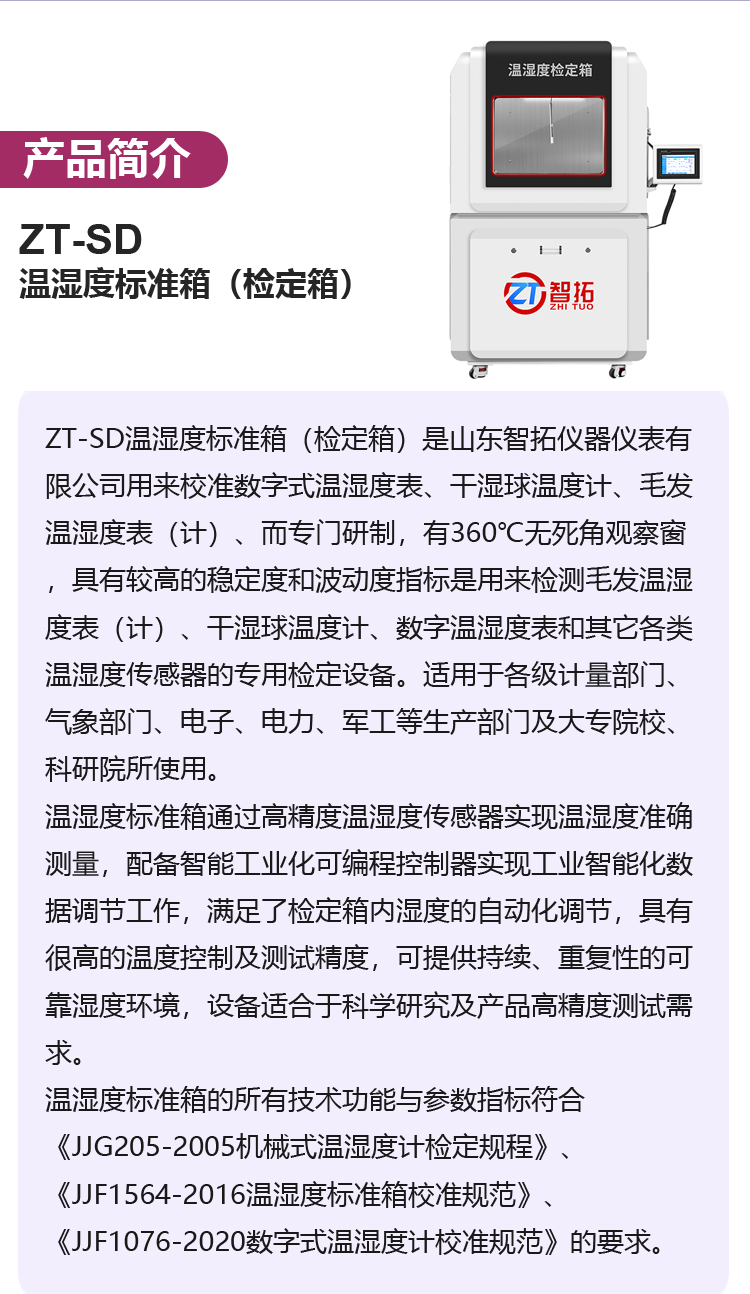 产品简介

ZT-SD
温湿度标准箱（检定箱）

温湿度检定箱

ZT 智拓
ZHI TUO

ZT-SD温湿度标准箱（检定箱）是山东智拓仪器仪表有限公司用来校准数字式温湿度表、干湿球温度计、毛发温湿度表（计）、而专门研制，有360℃无死角观察窗，具有较高的稳定度和波动度指标是用来检测毛发温湿度表（计）、干湿球温度计、数字温湿度表和其它各类温湿度传感器的专用检定设备。适用于各级计量部门、气象部门、电子、电力、军工等生产部门及大专院校、科研院所使用。
温湿度标准箱通过高精度温湿度传感器实现温湿度准确测量，配备智能工业化可编程控制器实现工业智能化数据调节工作，满足了检定箱内湿度的自动化调节，具有很高的温度控制及测试精度，可提供持续、重复性的可靠湿度环境，设备适合于科学研究及产品高精度测试需求。
温湿度标准箱的所有技术功能与参数指标符合《JJG205-2005机械式温湿度计检定规程》、《JJF1564-2016温湿度标准箱校准规范》、《JJF1076-2020数字式温湿度计校准规范》的要求。